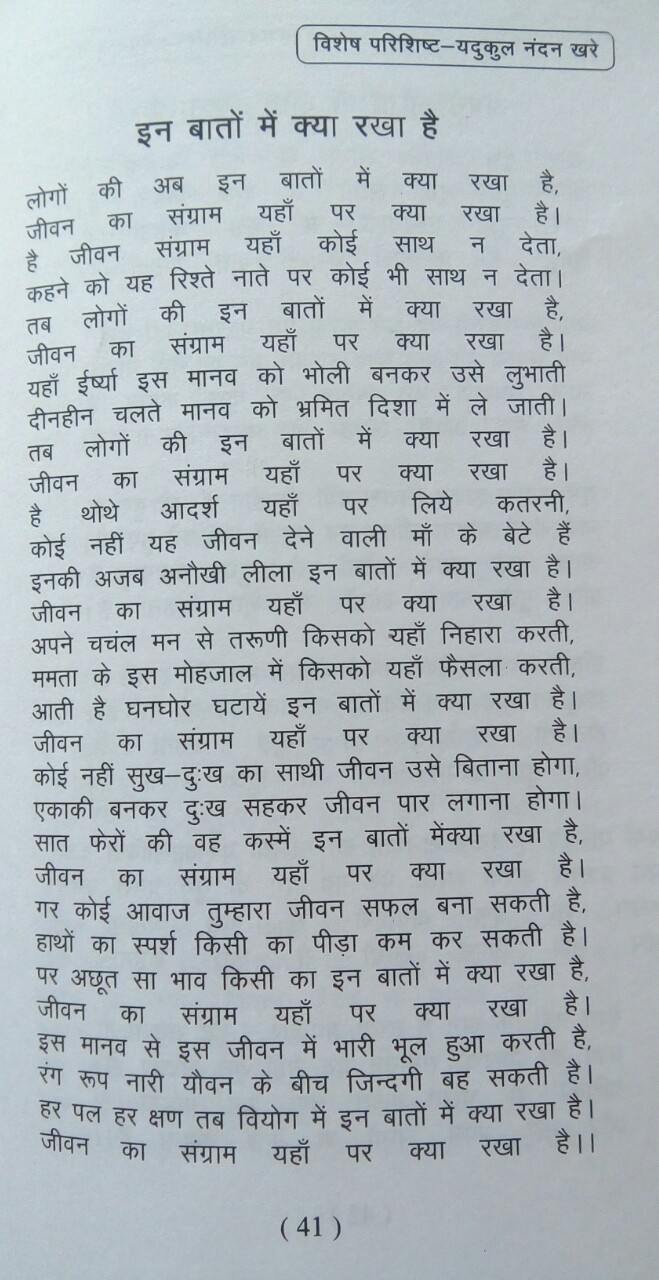 विशेष परिशिष्ट–यदुकुल नंदन खरे

इन बातों में क्या रखा है

लोगों की अब इन बातों में क्या रखा है,
जीवन का संग्राम यहाँ पर क्या रखा है।
है जीवन संग्राम यहाँ कोई साथ न देता,
कहने को यह रिश्ते नाते पर कोई भी साथ न देता।
तब लोगों की इन बातों में क्या रखा है,
जीवन का संग्राम यहाँ पर क्या रखा है।
यहाँ ईर्ष्या इस मानव को भोली बनकर उसे लुभाती
दीनहीन चलते मानव को भ्रमित दिशा में ले जाती।
तब लोगों की इन बातों में क्या रखा है।
जीवन का संग्राम यहाँ पर क्या रखा है।
है थोथे आदर्श यहाँ पर लिये कतरनी,
कोई नहीं यह जीवन देने वाली माँ के बेटे हैं
इनकी अजब अनौखी लीला इन बातों में क्या रखा है।
जीवन का संग्राम यहाँ पर क्या रखा है।
अपने चचंल मन से तरूणी किसको यहाँ निहारा करती,
ममता के इस मोहजाल में किसको यहाँ फैसला करती,
आती है घनघोर घटायें इन बातों में क्या रखा है।
जीवन का संग्राम यहाँ पर क्या रखा है।
कोई नहीं सुख–दुःख का साथी जीवन उसे बिताना होगा,
एकाकी बनकर दुःख सहकर जीवन पार लगाना होगा।
सात फेरों की वह कस्में इन बातों मेंक्या रखा है,
जीवन का संग्राम यहाँ पर क्या रखा है।
गर कोई आवाज तुम्हारा जीवन सफल बना सकती है,
हाथों का स्पर्श किसी का पीड़ा कम कर सकती है।
पर अछूत सा भाव किसी का इन बातों में क्या रखा है,
जीवन का संग्राम यहाँ पर क्या रखा है।
इस मानव से इस जीवन में भारी भूल हुआ करती है,
रंग रूप नारी यौवन के बीच जिन्दगी बह सकती है।
हर पल हर क्षण तब वियोग में इन बातों में क्या रखा है।
जीवन का संग्राम यहाँ पर क्या रखा है।।

( 41 )